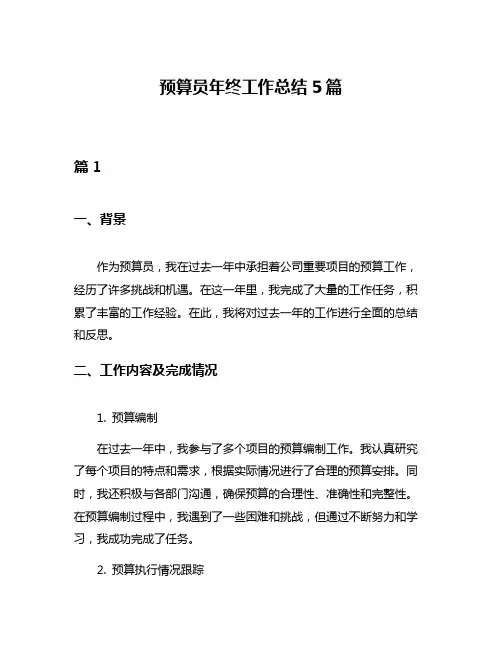 预算员年终工作总结 5 篇

篇 1

一、背景

作为预算员，我在过去一年中承担着公司重要项目的预算工作，经历了许多挑战和机遇。在这一年里，我完成了大量的工作任务，积累了丰富的工作经验。在此，我将对过去一年的工作进行全面的总结和反思。

二、工作内容及完成情况

1. 预算编制

在过去一年中，我参与了多个项目的预算编制工作。我认真研究了每个项目的特点和需求，根据实际情况进行了合理的预算安排。同时，我还积极与各部门沟通，确保预算的合理性、准确性和完整性。在预算编制过程中，我遇到了一些困难和挑战，但通过不断努力和学习，我成功完成了任务。

2. 预算执行情况跟踪